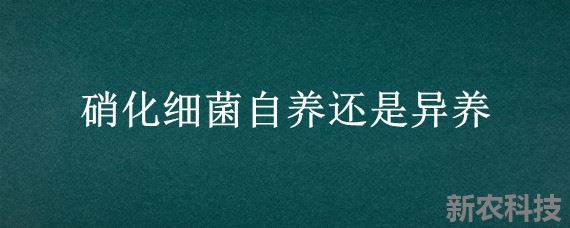 硝化细菌自养还是异养

新农科技